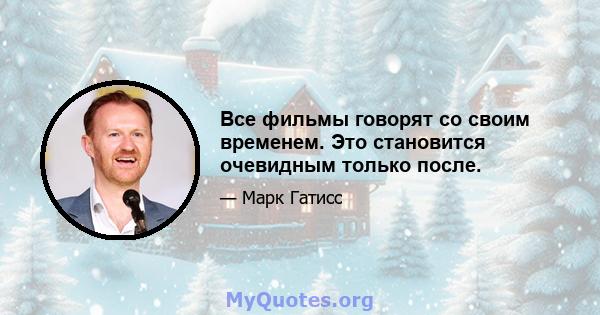 Все фильмы говорят со своим временем. Это становится очевидным только после.

— Марк Гатисс

MyQuotes.org